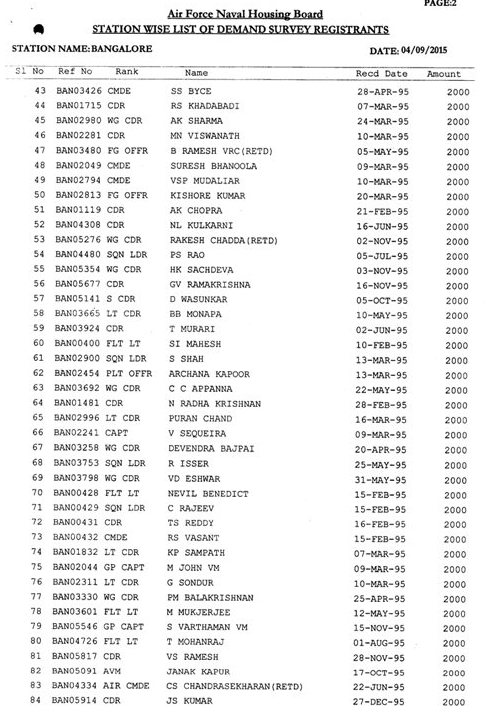 PAGE:2

Air Force Naval Housing Board
STATION WISE LIST OF DEMAND SURVEY REGISTRANTS

STATION NAME:BANGALORE

DATE: 04/09/2015

| Sl No | Ref No | Rank | Name | Recd Date | Amount |
|---|---|---|---|---|---|
| 43 | BAN03426 | CMDE | SS BYCE | 28-APR-95 | 2000 |
| 44 | BAN01715 | CDR | RS KHADABADI | 07-MAR-95 | 2000 |
| 45 | BAN02980 | WG CDR | AK SHARMA | 24-MAR-95 | 2000 |
| 46 | BAN02281 | CDR | MN VISWANATH | 10-MAR-95 | 2000 |
| 47 | BAN03480 | FG OFFR | B RAMESH VRC(RETD) | 05-MAY-95 | 2000 |
| 48 | BAN02049 | CMDE | SURESH BHANOOLA | 09-MAR-95 | 2000 |
| 49 | BAN02794 | CMDE | VSP MUDALIAR | 10-MAR-95 | 2000 |
| 50 | BAN02813 | FG OFFR | KISHORE KUMAR | 20-MAR-95 | 2000 |
| 51 | BAN01119 | CDR | AK CHOPRA | 21-FEB-95 | 2000 |
| 52 | BAN04308 | CDR | NL KULKARNI | 16-JUN-95 | 2000 |
| 53 | BAN05276 | WG CDR | RAKESH CHADDA(RETD) | 02-NOV-95 | 2000 |
| 54 | BAN04480 | SQN LDR | PS RAO | 05-JUL-95 | 2000 |
| 55 | BAN05354 | WG CDR | HK SACHDEVA | 03-NOV-95 | 2000 |
| 56 | BAN05677 | CDR | GV RAMAKRISHNA | 16-NOV-95 | 2000 |
| 57 | BAN05141 | S CDR | D WASUNKAR | 05-OCT-95 | 2000 |
| 58 | BAN03665 | LT CDR | BB MONAPA | 10-MAY-95 | 2000 |
| 59 | BAN03924 | CDR | T MURARI | 02-JUN-95 | 2000 |
| 60 | BAN00400 | FLT LT | SI MAHESH | 10-FEB-95 | 2000 |
| 61 | BAN02900 | SQN LDR | S SHAH | 13-MAR-95 | 2000 |
| 62 | BAN02454 | PLT OFFR | ARCHANA KAPOOR | 13-MAR-95 | 2000 |
| 63 | BAN03692 | WG CDR | C C APPANNA | 22-MAY-95 | 2000 |
| 64 | BAN01481 | CDR | N RADHA KRISHNAN | 28-FEB-95 | 2000 |
| 65 | BAN02996 | LT CDR | PURAN CHAND | 16-MAR-95 | 2000 |
| 66 | BAN02241 | CAPT | V SEQUEIRA | 09-MAR-95 | 2000 |
| 67 | BAN03258 | WG CDR | DEVENDRA BAJPAI | 20-APR-95 | 2000 |
| 68 | BAN03753 | SQN LDR | R ISSER | 25-MAY-95 | 2000 |
| 69 | BAN03798 | WG CDR | VD ESHWAR | 31-MAY-95 | 2000 |
| 70 | BAN00428 | FLT LT | NEVIL BENEDICT | 15-FEB-95 | 2000 |
| 71 | BAN00429 | SQN LDR | C RAJEEV | 15-FEB-95 | 2000 |
| 72 | BAN00431 | CDR | TS REDDY | 16-FEB-95 | 2000 |
| 73 | BAN00432 | CMDE | RS VASANT | 15-FEB-95 | 2000 |
| 74 | BAN01832 | LT CDR | KP SAMPATH | 07-MAR-95 | 2000 |
| 75 | BAN02044 | GP CAPT | M JOHN VM | 09-MAR-95 | 2000 |
| 76 | BAN02311 | LT CDR | G SONDUR | 10-MAR-95 | 2000 |
| 77 | BAN03330 | WG CDR | PM BALAKRISHNAN | 25-APR-95 | 2000 |
| 78 | BAN03601 | FLT LT | M MUKJERJEE | 12-MAY-95 | 2000 |
| 79 | BAN05546 | GP CAPT | S VARTHAMAN VM | 15-NOV-95 | 2000 |
| 80 | BAN04726 | FLT LT | T MOHANRAJ | 01-AUG-95 | 2000 |
| 81 | BAN05817 | CDR | VS RAMESH | 28-NOV-95 | 2000 |
| 82 | BAN05091 | AVM | JANAK KAPUR | 17-OCT-95 | 2000 |
| 83 | BAN04334 | AIR CMDE | CS CHANDRASEKHARAN(RETD) | 22-JUN-95 | 2000 |
| 84 | BAN05914 | CDR | JS KUMAR | 27-DEC-95 | 2000 |